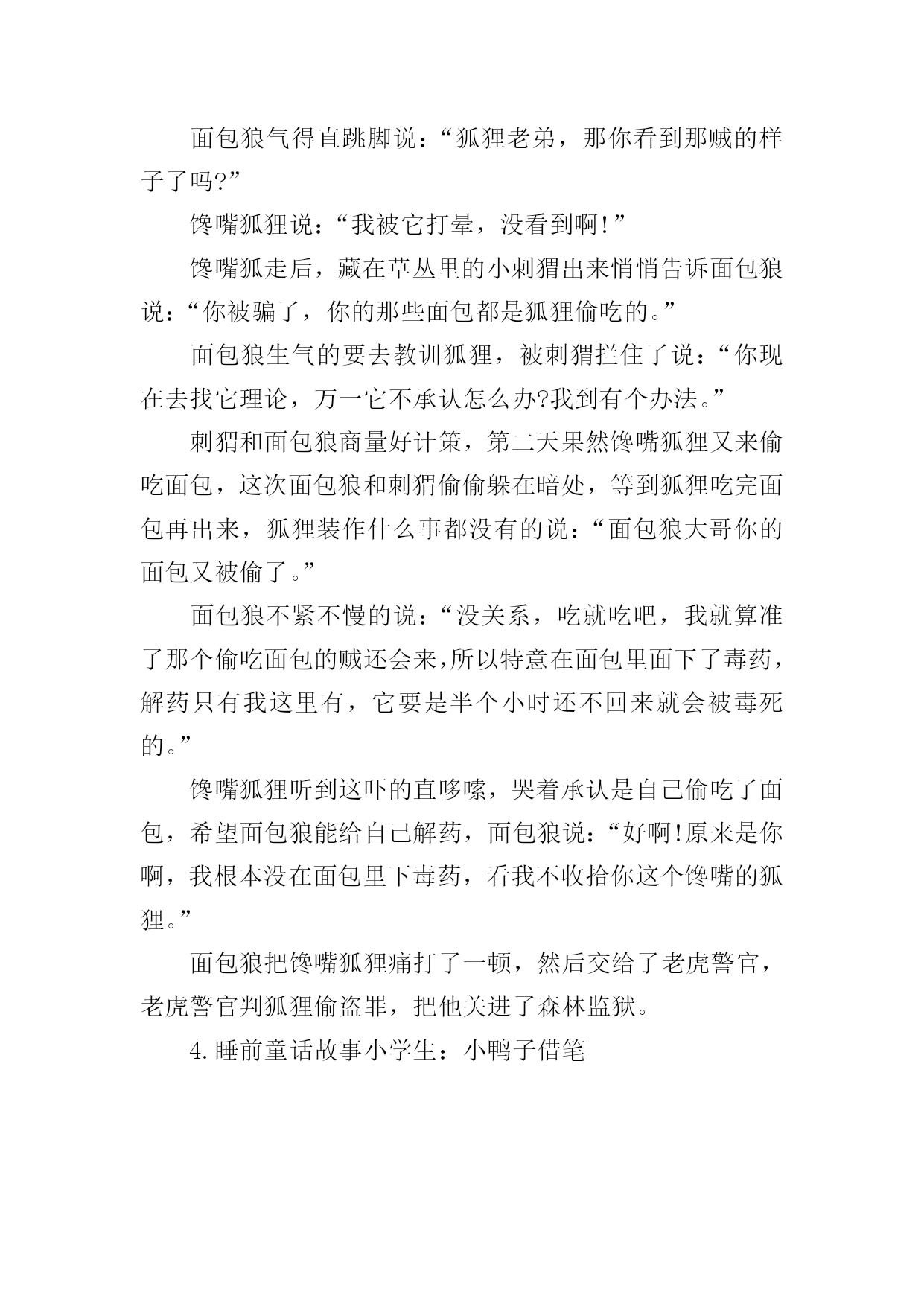 面包狼气得直跳脚说：“狐狸老弟，那你看到那贼的样子了吗?”

馋嘴狐狸说：“我被它打晕，没看到啊!”

馋嘴狐走后，藏在草丛里的小刺猬出来悄悄告诉面包狼说：“你被骗了，你的那些面包都是狐狸偷吃的。”

面包狼生气的要去教训狐狸，被刺猬拦住了说：“你现在去找它理论，万一它不承认怎么办?我到有个办法。”

刺猬和面包狼商量好计策，第二天果然馋嘴狐狸又来偷吃面包，这次面包狼和刺猬偷偷躲在暗处，等到狐狸吃完面包再出来，狐狸装作什么事都没有的说：“面包狼大哥你的面包又被偷了。”

面包狼不紧不慢的说：“没关系，吃就吃吧，我就算准了那个偷吃面包的贼还会来,所以特意在面包里面下了毒药，解药只有我这里有，它要是半个小时还不回来就会被毒死的。”

馋嘴狐狸听到这吓的直哆嗦，哭着承认是自己偷吃了面包，希望面包狼能给自己解药，面包狼说：“好啊!原来是你啊，我根本没在面包里下毒药，看我不收拾你这个馋嘴的狐狸。”

面包狼把馋嘴狐狸痛打了一顿，然后交给了老虎警官，老虎警官判狐狸偷盗罪，把他关进了森林监狱。

4.睡前童话故事小学生：小鸭子借笔